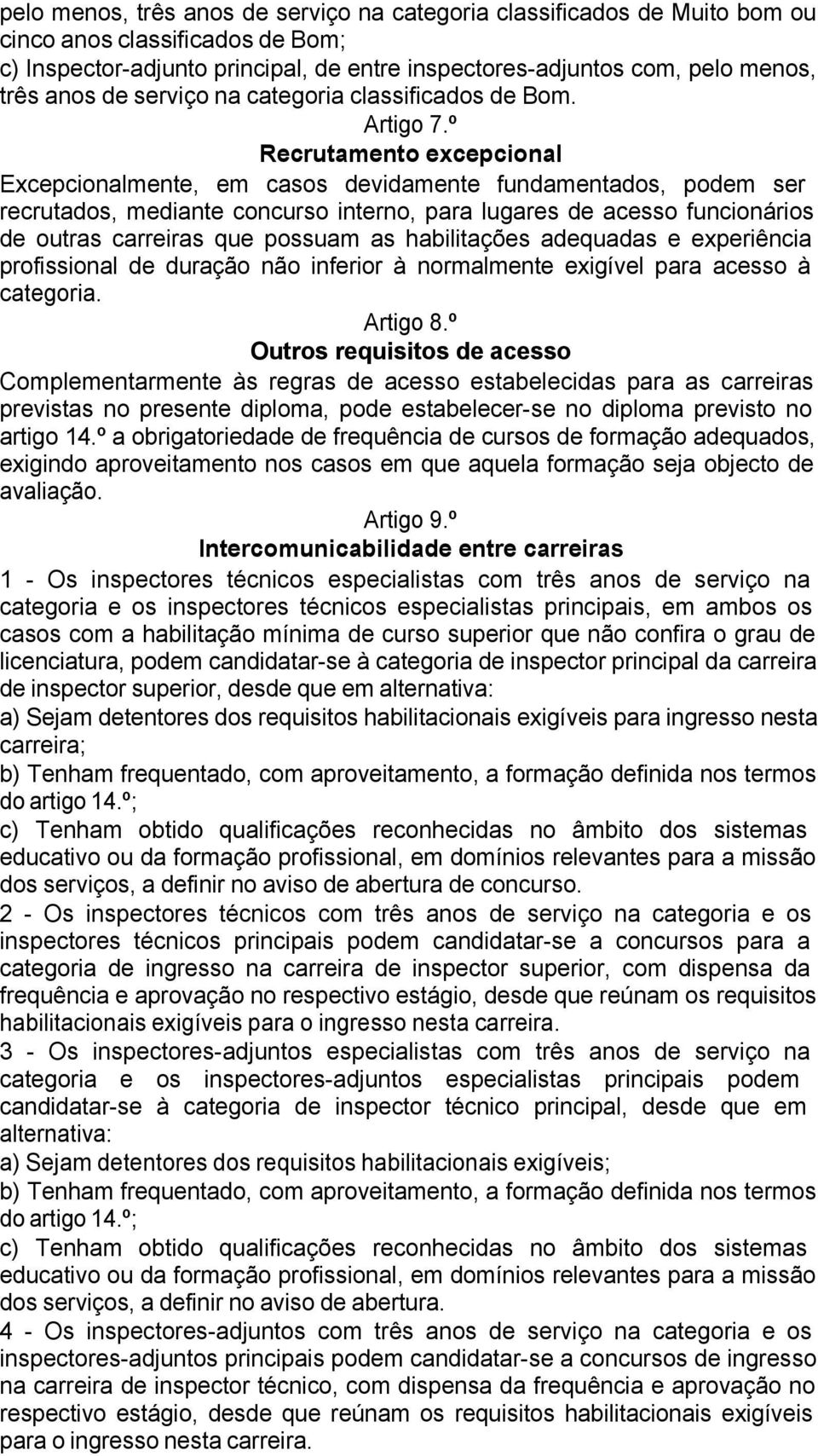 pelo menos, três anos de serviço na categoria classificados de Muito bom ou cinco anos classificados de Bom;
c) Inspector-adjunto principal, de entre inspectores-adjuntos com, pelo menos, três anos de serviço na categoria classificados de Bom.

Artigo 7.º
Recrutamento excepcional
Excepcionalmente, em casos devidamente fundamentados, podem ser recrutados, mediante concurso interno, para lugares de acesso funcionários de outras carreiras que possuam as habilitações adequadas e experiência profissional de duração não inferior à normalmente exigível para acesso à categoria.

Artigo 8.º
Outros requisitos de acesso
Complementarmente às regras de acesso estabelecidas para as carreiras previstas no presente diploma, pode estabelecer-se no diploma previsto no artigo 14.º a obrigatoriedade de frequência de cursos de formação adequados, exigindo aproveitamento nos casos em que aquela formação seja objecto de avaliação.

Artigo 9.º
Intercomunicabilidade entre carreiras
1 - Os inspectores técnicos especialistas com três anos de serviço na categoria e os inspectores técnicos especialistas principais, em ambos os casos com a habilitação mínima de curso superior que não confira o grau de licenciatura, podem candidatar-se à categoria de inspector principal da carreira de inspector superior, desde que em alternativa:
a) Sejam detentores dos requisitos habilitacionais exigíveis para ingresso nesta carreira;
b) Tenham frequentado, com aproveitamento, a formação definida nos termos do artigo 14.º;
c) Tenham obtido qualificações reconhecidas no âmbito dos sistemas educativo ou da formação profissional, em domínios relevantes para a missão dos serviços, a definir no aviso de abertura de concurso.
2 - Os inspectores técnicos com três anos de serviço na categoria e os inspectores técnicos principais podem candidatar-se a concursos para a categoria de ingresso na carreira de inspector superior, com dispensa da frequência e aprovação no respectivo estágio, desde que reúnam os requisitos habilitacionais exigíveis para o ingresso nesta carreira.
3 - Os inspectores-adjuntos especialistas com três anos de serviço na categoria e os inspectores-adjuntos especialistas principais podem candidatar-se à categoria de inspector técnico principal, desde que em alternativa:
a) Sejam detentores dos requisitos habilitacionais exigíveis;
b) Tenham frequentado, com aproveitamento, a formação definida nos termos do artigo 14.º;
c) Tenham obtido qualificações reconhecidas no âmbito dos sistemas educativo ou da formação profissional, em domínios relevantes para a missão dos serviços, a definir no aviso de abertura.
4 - Os inspectores-adjuntos com três anos de serviço na categoria e os inspectores-adjuntos principais podem candidatar-se a concursos de ingresso na carreira de inspector técnico, com dispensa da frequência e aprovação no respectivo estágio, desde que reúnam os requisitos habilitacionais exigíveis para o ingresso nesta carreira.